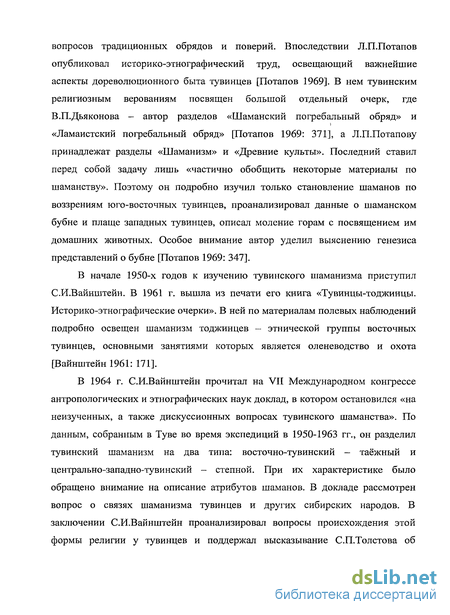 вопросов традиционных обрядов и поверий. Впоследствии Л.П.Потапов опубликовал историко-этнографический труд, освещающий важнейшие аспекты дореволюционного быта тувинцев [Потапов 1969]. В нем тувинским религиозным верованиям посвящен большой отдельный очерк, где В.П.Дьяконова – автор разделов «Шаманский погребальный обряд» и «Ламаистский погребальный обряд» [Потапов 1969: 371], а Л.П.Потапову принадлежат разделы «Шаманизм» и «Древние культы». Последний ставил перед собой задачу лишь «частично обобщить некоторые материалы по шаманству». Поэтому он подробно изучил только становление шаманов по воззрениям юго-восточных тувинцев, проанализировал данные о шаманском бубне и плаще западных тувинцев, описал моление горам с посвящением им домашних животных. Особое внимание автор уделил выяснению генезиса представлений о бубне [Потапов 1969: 347].

В начале 1950-х годов к изучению тувинского шаманизма приступил С.И.Вайнштейн. В 1961 г. вышла из печати его книга «Тувинцы-тоджинцы. Историко-этнографические очерки». В ней по материалам полевых наблюдений подробно освещен шаманизм тоджинцев – этнической группы восточных тувинцев, основными занятиями которых является оленеводство и охота [Вайнштейн 1961: 171].

В 1964 г. С.И.Вайнштейн прочитал на VII Международном конгрессе антропологических и этнографических наук доклад, в котором остановился «на неизученных, а также дискуссионных вопросах тувинского шаманства». По данным, собранным в Туве во время экспедиций в 1950-1963 гг., он разделил тувинский шаманизм на два типа: восточно-тувинский – таёжный и центрально-западно-тувинский – степной. При их характеристике было обращено внимание на описание атрибутов шаманов. В докладе рассмотрен вопрос о связях шаманизма тувинцев и других сибирских народов. В заключении С.И.Вайнштейн проанализировал вопросы происхождения этой формы религии у тувинцев и поддержал высказывание С.П.Толстова об

dsLib.net
библиотека диссертаций